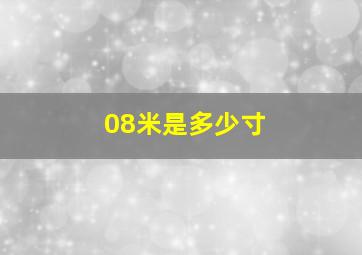 08米是多少寸